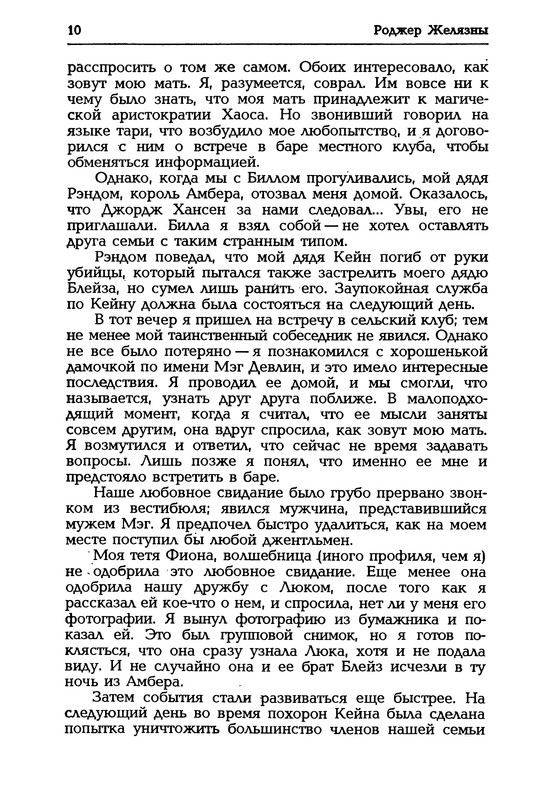 10 Роджер Желязны

расспросить о том же самом. Обоих интересовало, как зовут мою мать. Я, разумеется, соврал. Им вовсе ни к чему было знать, что моя мать принадлежит к магической аристократии Хаоса. Но звонивший говорил на языке тари, что возбудило мое любопытство, и я договорился с ним о встрече в баре местного клуба, чтобы обменяться информацией.

Однако, когда мы с Биллом прогуливались, мой дядя Рэндом, король Амбера, отозвал меня домой. Оказалось, что Джордж Хансен за нами следовал... Увы, его не приглашали. Билла я взял собой — не хотел оставлять друга семьи с таким странным типом.

Рэндом поведал, что мой дядя Кейн погиб от руки убийцы, который пытался также застрелить моего дядю Блейза, но сумел лишь ранить его. Заупокойная служба по Кейну должна была состояться на следующий день.

В тот вечер я пришел на встречу в сельский клуб; тем не менее мой таинственный собеседник не явился. Однако не все было потеряно — я познакомился с хорошенькой дамочкой по имени Мэг Девлин, и это имело интересные последствия. Я проводил ее домой, и мы смогли, что называется, узнать друг друга поближе. В малоподходящий момент, когда я считал, что ее мысли заняты совсем другим, она вдруг спросила, как зовут мою мать. Я возмутился и ответил, что сейчас не время задавать вопросы. Лишь позже я понял, что именно ее мне и предстояло встретить в баре.

Наше любовное свидание было грубо прервано звонком из вестибюля; явился мужчина, представившийся мужем Мэг. Я предпочел быстро удалиться, как на моем месте поступил бы любой джентльмен.

Моя тетя Фиона, волшебница (иного профиля, чем я) не одобрила это любовное свидание. Еще менее она одобрила нашу дружбу с Люком, после того как я рассказал ей кое-что о нем, и спросила, нет ли у меня его фотографии. Я вынул фотографию из бумажника и показал ей. Это был групповой снимок, но я готов поклясться, что она сразу узнала Люка, хотя и не подала виду. И не случайно она и ее брат Блейз исчезли в ту ночь из Амбера.

Затем события стали развиваться еще быстрее. На следующий день во время похорон Кейна была сделана попытка уничтожить большинство членов нашей семьи